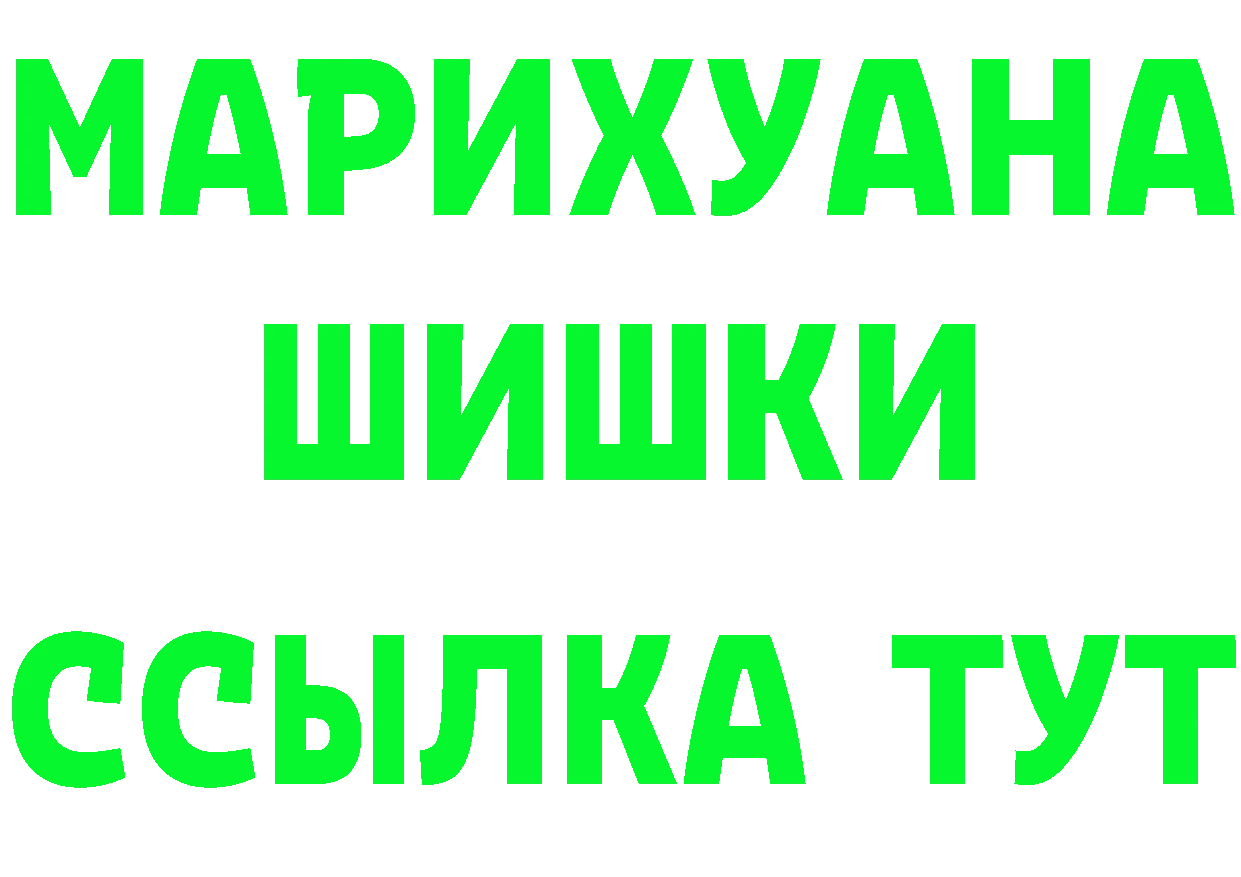 МАРИХУАНА
ШИШКИ
ССЫЛКА ТУТ